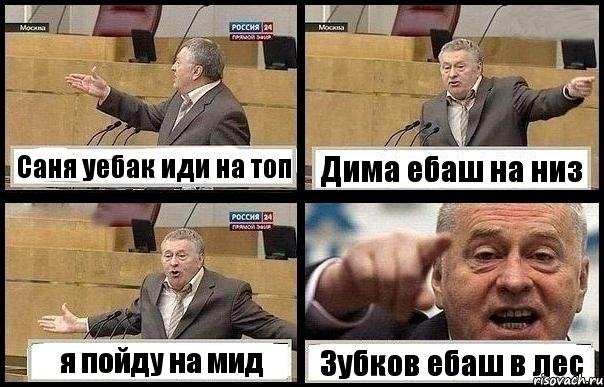 Москва
РОССИЯ 24
ПРЯМОЙ ЭФИР
Саня уебак иди на топ

Москва
Дима ебаш на низ

РОССИЯ 24
ПРЯМОЙ ЭФИР
я пойду на мид

Зубков ебаш в лес
risovach.ru